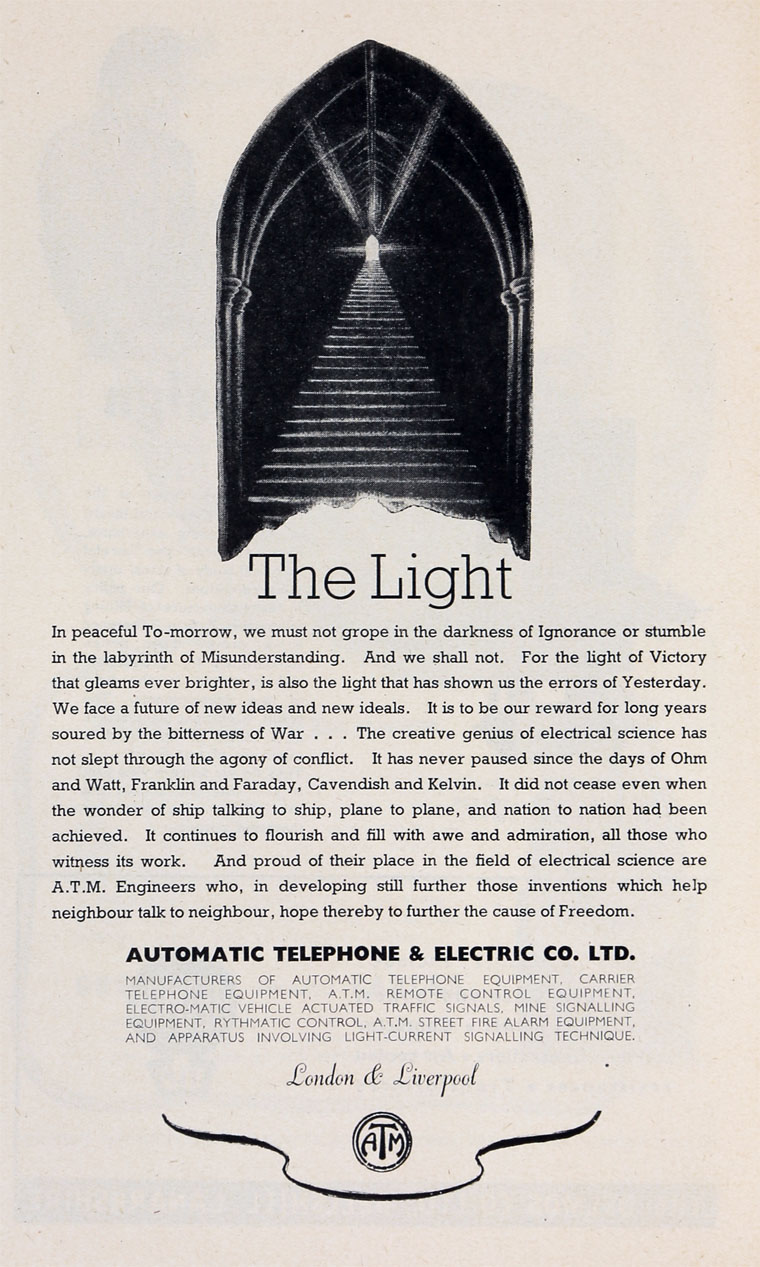 The Light

In peaceful To-morrow, we must not grope in the darkness of Ignorance or stumble in the labyrinth of Misunderstanding. And we shall not. For the light of Victory that gleams ever brighter, is also the light that has shown us the errors of Yesterday. We face a future of new ideas and new ideals. It is to be our reward for long years soured by the bitterness of War . . . The creative genius of electrical science has not slept through the agony of conflict. It has never paused since the days of Ohm and Watt, Franklin and Faraday, Cavendish and Kelvin. It did not cease even when the wonder of ship talking to ship, plane to plane, and nation to nation had been achieved. It continues to flourish and fill with awe and admiration, all those who witness its work. And proud of their place in the field of electrical science are A.T.M. Engineers who, in developing still further those inventions which help neighbour talk to neighbour, hope thereby to further the cause of Freedom.

AUTOMATIC TELEPHONE & ELECTRIC CO. LTD.

MANUFACTURERS OF AUTOMATIC TELEPHONE EQUIPMENT, CARRIER TELEPHONE EQUIPMENT, A.T.M. REMOTE CONTROL EQUIPMENT, ELECTRO-MATIC VEHICLE ACTUATED TRAFFIC SIGNALS, MINE SIGNALLING EQUIPMENT, RYTHMATIC CONTROL, A.T.M. STREET FIRE ALARM EQUIPMENT, AND APPARATUS INVOLVING LIGHT-CURRENT SIGNALLING TECHNIQUE.

London & Liverpool

ATM